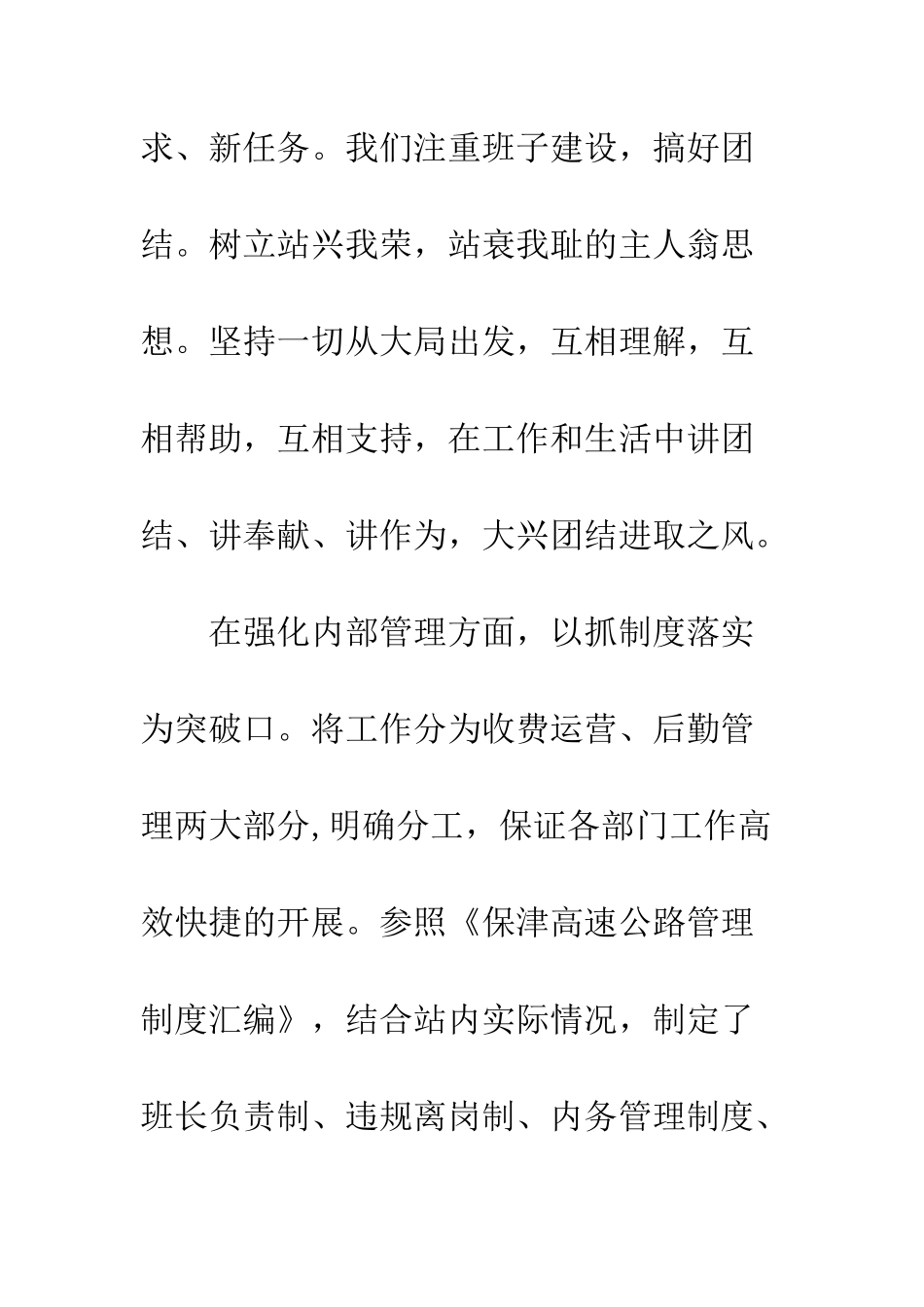 求、新任务。我们注重班子建设，搞好团结。树立站兴我荣，站衰我耻的主人翁思想。坚持一切从大局出发，互相理解，互相帮助，互相支持，在工作和生活中讲团结、讲奉献、讲作为，大兴团结进取之风。

在强化内部管理方面，以抓制度落实为突破口。将工作分为收费运营、后勤管理两大部分,明确分工，保证各部门工作高效快捷的开展。参照《保津高速公路管理制度汇编》，结合站内实际情况，制定了班长负责制、违规离岗制、内务管理制度、